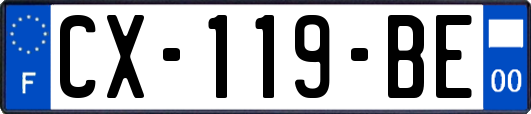 F
CX-119-BE
00